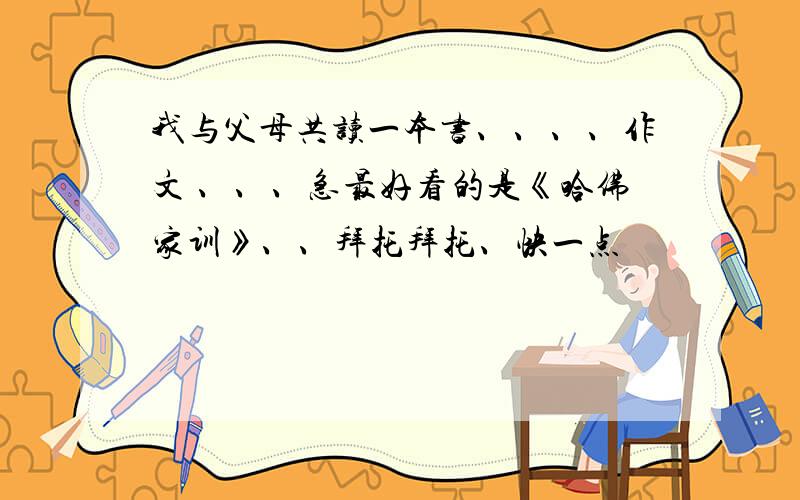 我与父母共读一本书、、、、作文、、、急最好看的是《哈佛家训》、、拜托拜托、快一点